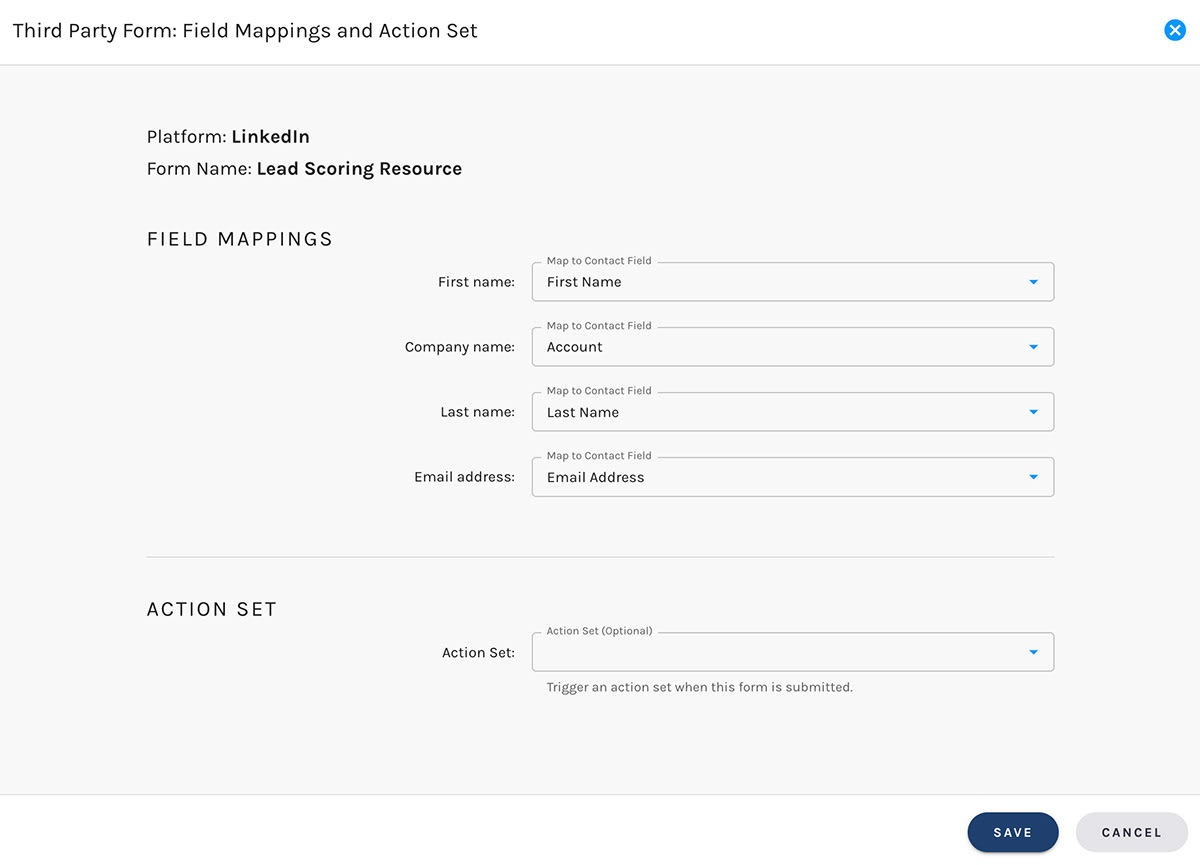 Third Party Form: Field Mappings and Action Set

Platform: LinkedIn

Form Name: Lead Scoring Resource

FIELD MAPPINGS

First name: Map to Contact Field First Name

Company name: Map to Contact Field Account

Last name: Map to Contact Field Last Name

Email address: Map to Contact Field Email Address

ACTION SET

Action Set: Action Set (Optional)

Trigger an action set when this form is submitted.

SAVE

CANCEL